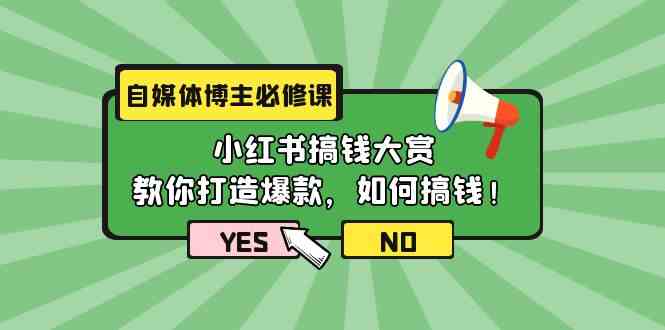 自媒体博主必修课

小红书搞钱大赏
教你打造爆款，如何搞钱！

YES

NO